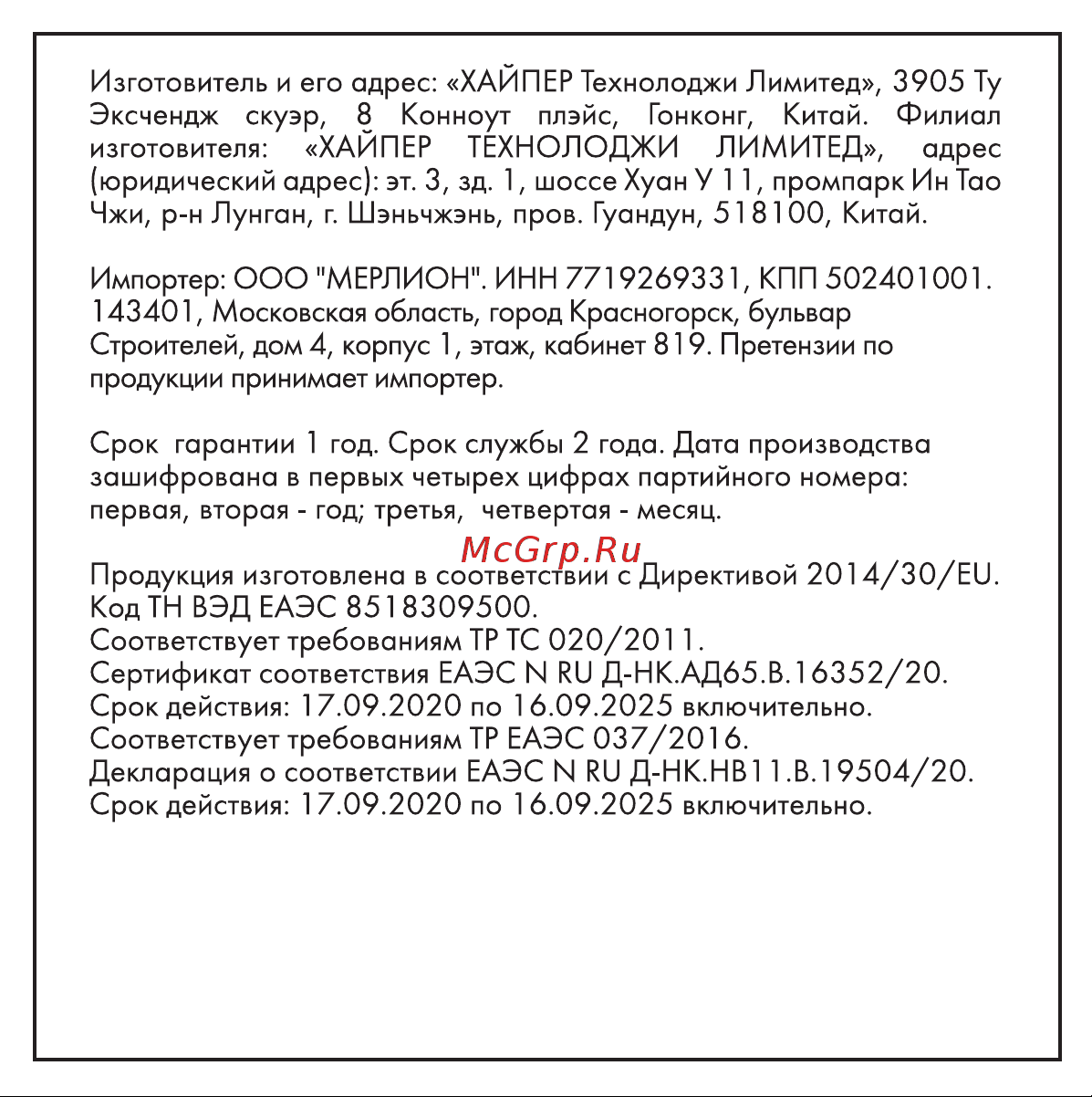 Изготовитель и его адрес: «ХАЙПЕР Технолоджи Лимитед», 3905 Ту Эксчендж скуэр, 8 Конноут плэйс, Гонконг, Китай. Филиал изготовителя: «ХАЙПЕР ТЕХНОЛОДЖИ ЛИМИТЕД», адрес (юридический адрес): эт. 3, зд. 1, шоссе Хуан У 11, промпарк Ин Тао Чжи, р-н Лунган, г. Шэньчжэнь, пров. Гуандун, 518100, Китай.

Импортер: ООО "МЕРЛИОН". ИНН 7719269331, КПП 502401001. 143401, Московская область, город Красногорск, бульвар Строителей, дом 4, корпус 1, этаж, кабинет 819. Претензии по продукции принимает импортер.

Срок гарантии 1 год. Срок службы 2 года. Дата производства зашифрована в первых четырех цифрах партийного номера: первая, вторая - год; третья, четвертая - месяц.

McGrp.Ru

Продукция изготовлена в соответствии с Директивой 2014/30/EU.
Код ТН ВЭД ЕАЭС 8518309500.
Соответствует требованиям ТР ТС 020/2011.
Сертификат соответствия ЕАЭС N RU Д-НК.АД65.В.16352/20.
Срок действия: 17.09.2020 по 16.09.2025 включительно.
Соответствует требованиям ТР ЕАЭС 037/2016.
Декларация о соответствии ЕАЭС N RU Д-НК.НВ11.В.19504/20.
Срок действия: 17.09.2020 по 16.09.2025 включительно.